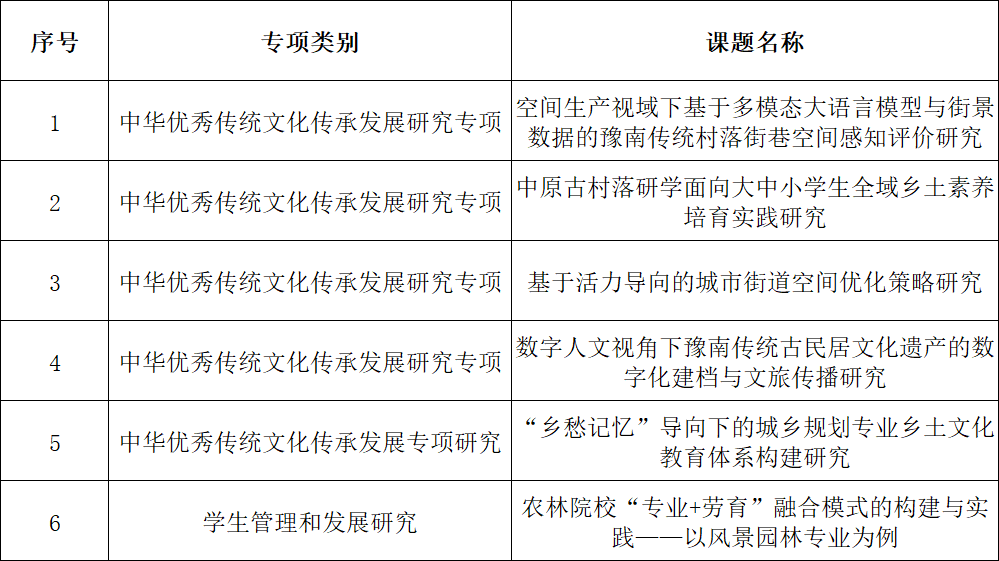 | 序号 | 专项类别 | 课题名称 |
|---|---|---|
| 1 | 中华优秀传统文化传承发展研究专项 | 空间生产视域下基于多模态大语言模型与街景数据的豫南传统村落街巷空间感知评价研究 |
| 2 | 中华优秀传统文化传承发展研究专项 | 中原古村落研学面向大中小学生全域乡土素养培育实践研究 |
| 3 | 中华优秀传统文化传承发展研究专项 | 基于活力导向的城市街道空间优化策略研究 |
| 4 | 中华优秀传统文化传承发展研究专项 | 数字人文视角下豫南传统古民居文化遗产的数字化建档与文旅传播研究 |
| 5 | 中华优秀传统文化传承发展专项研究 | “乡愁记忆”导向下的城乡规划专业乡土文化教育体系构建研究 |
| 6 | 学生管理和发展研究 | 农林院校“专业+劳育”融合模式的构建与实践——以风景园林专业为例 |